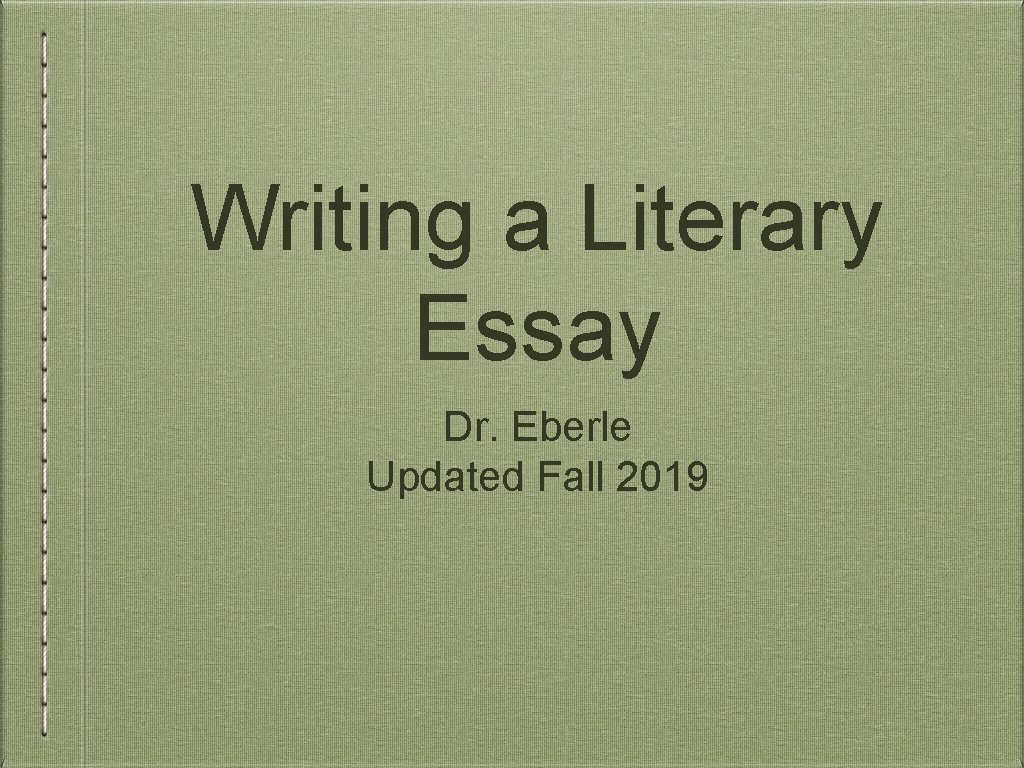 Writing a Literary Essay

Dr. Eberle
Updated Fall 2019